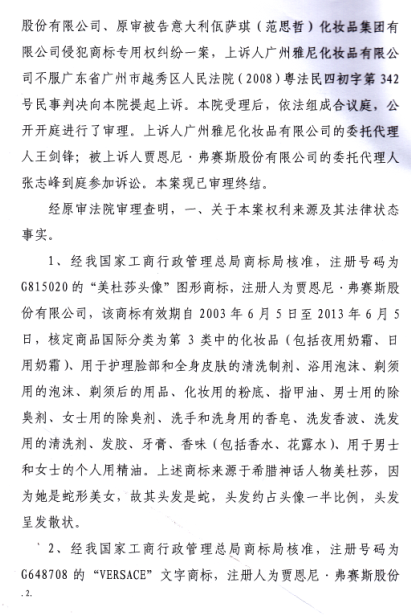 股份有限公司、原审被告意大利佤萨琪（范思哲）化妆品集团有限公司侵犯商标专用权纠纷一案，上诉人广州雅尼化妆品有限公司不服广东省广州市越秀区人民法院（2008）粤法民四初字第342号民事判决向本院提起上诉。本院受理后，依法组成合议庭，公开开庭进行了审理。上诉人广州雅尼化妆品有限公司的委托代理人王剑锋；被上诉人贾恩尼·弗赛斯股份有限公司的委托代理人张志峰到庭参加诉讼。本案现已审理终结。

经原审法院审理查明，一、关于本案权利来源及其法律状态事实。

1、经我国家工商行政管理总局商标局核准，注册号码为G815020的“美杜莎头像”图形商标，注册人为贾恩尼·弗赛斯股份有限公司，该商标有效期自2003年6月5日至2013年6月5日，核定商品国际分类为第3类中的化妆品（包括夜用奶霜、日用奶霜）、用于护理脸部和全身皮肤的清洗制剂、浴用泡沫、剃须用的泡沫、剃须后的用品、化妆用的粉底、指甲油、男士用的除臭剂、女士用的除臭剂、洗手和洗身用的香皂、洗发香波、洗发用的清洗剂、发胶、牙膏、香味（包括香水、花露水）、用于男士和女士的个人用精油。上述商标来源于希腊神话人物美杜莎，因为她是蛇形美女，故其头发是蛇，头发约占头像一半比例，头发呈发散状。

2、经我国家工商行政管理总局商标局核准，注册号码为G648708的“VERSACE”文字商标，注册人为贾恩尼·弗赛斯股份

.2.